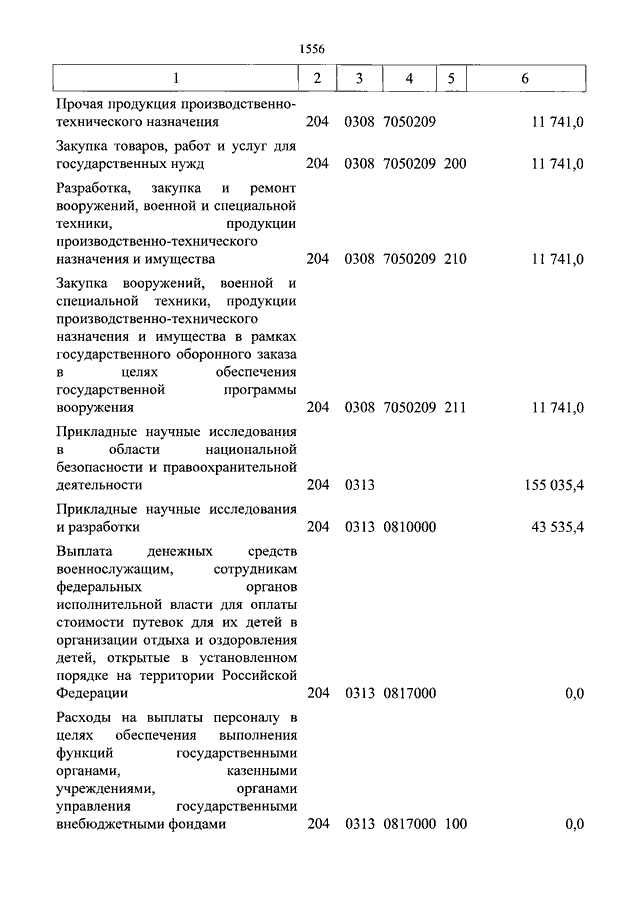 1556

| 1 | 2 | 3 | 4 | 5 | 6 |
|---|---|---|---|---|---|
| Прочая продукция производственно-технического назначения | 204 | 0308 | 7050209 | | 11 741,0 |
| Закупка товаров, работ и услуг для государственных нужд | 204 | 0308 | 7050209 | 200 | 11 741,0 |
| Разработка, закупка и ремонт вооружений, военной и специальной техники, продукции производственно-технического назначения и имущества | 204 | 0308 | 7050209 | 210 | 11 741,0 |
| Закупка вооружений, военной и специальной техники, продукции производственно-технического назначения и имущества в рамках государственного оборонного заказа в целях обеспечения государственной программы вооружения | 204 | 0308 | 7050209 | 211 | 11 741,0 |
| Прикладные научные исследования в области национальной безопасности и правоохранительной деятельности | 204 | 0313 | | | 155 035,4 |
| Прикладные научные исследования и разработки | 204 | 0313 | 0810000 | | 43 535,4 |
| Выплата денежных средств военнослужащим, сотрудникам федеральных органов исполнительной власти для оплаты стоимости путевок для их детей в организации отдыха и оздоровления детей, открытые в установленном порядке на территории Российской Федерации | 204 | 0313 | 0817000 | | 0,0 |
| Расходы на выплаты персоналу в целях обеспечения выполнения функций государственными органами, казенными учреждениями, органами управления государственными внебюджетными фондами | 204 | 0313 | 0817000 | 100 | 0,0 |